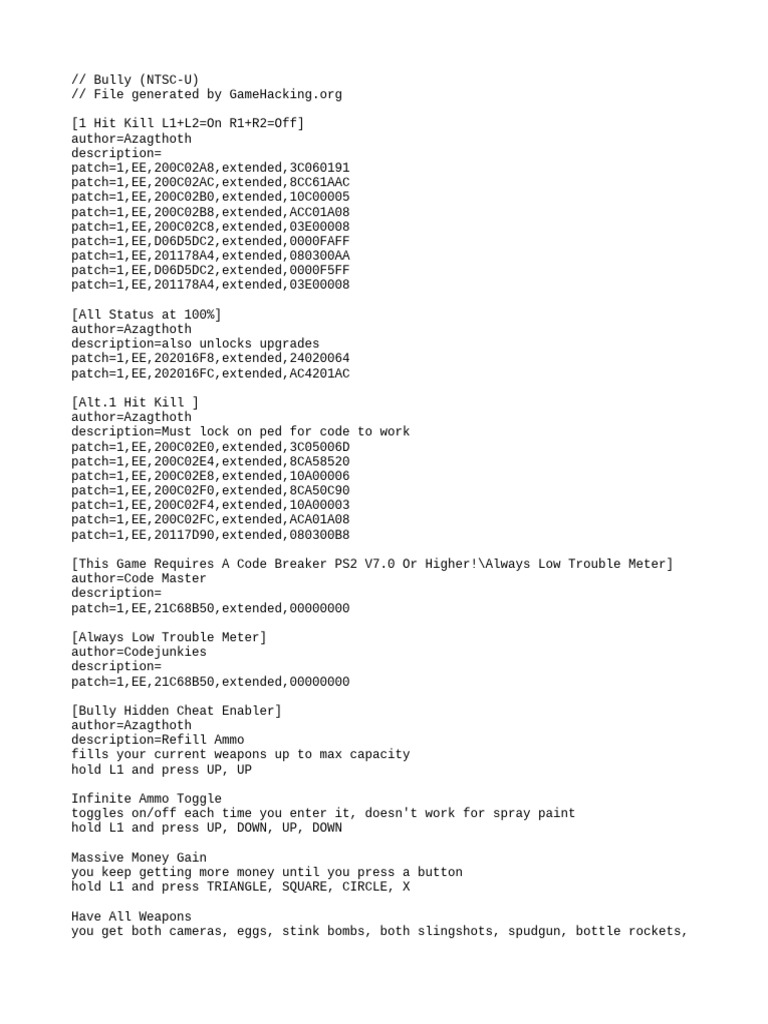 // Bully (NTSC-U)
// File generated by GameHacking.org

[1 Hit Kill L1+L2=On R1+R2=Off]
author=Azagthoth
description=
patch=1,EE,200C02A8,extended,3C060191
patch=1,EE,200C02AC,extended,8CC61AAC
patch=1,EE,200C02B0,extended,10C00005
patch=1,EE,200C02B8,extended,ACC01A08
patch=1,EE,200C02C8,extended,03E00008
patch=1,EE,D06D5DC2,extended,0000FAFF
patch=1,EE,201178A4,extended,080300AA
patch=1,EE,D06D5DC2,extended,0000F5FF
patch=1,EE,201178A4,extended,03E00008

[All Status at 100%]
author=Azagthoth
description=also unlocks upgrades
patch=1,EE,202016F8,extended,24020064
patch=1,EE,202016FC,extended,AC4201AC

[Alt.1 Hit Kill ]
author=Azagthoth
description=Must lock on ped for code to work
patch=1,EE,200C02E0,extended,3C05006D
patch=1,EE,200C02E4,extended,8CA58520
patch=1,EE,200C02E8,extended,10A00006
patch=1,EE,200C02F0,extended,8CA50C90
patch=1,EE,200C02F4,extended,10A00003
patch=1,EE,200C02FC,extended,ACA01A08
patch=1,EE,20117D90,extended,080300B8

[This Game Requires A Code Breaker PS2 V7.0 Or Higher!\Always Low Trouble Meter]
author=Code Master
description=
patch=1,EE,21C68B50,extended,00000000

[Always Low Trouble Meter]
author=Codejunkies
description=
patch=1,EE,21C68B50,extended,00000000

[Bully Hidden Cheat Enabler]
author=Azagthoth
description=Refill Ammo
fills your current weapons up to max capacity
hold L1 and press UP, UP

Infinite Ammo Toggle
toggles on/off each time you enter it, doesn't work for spray paint
hold L1 and press UP, DOWN, UP, DOWN

Massive Money Gain
you keep getting more money until you press a button
hold L1 and press TRIANGLE, SQUARE, CIRCLE, X

Have All Weapons
you get both cameras, eggs, stink bombs, both slingshots, spudgun, bottle rockets,